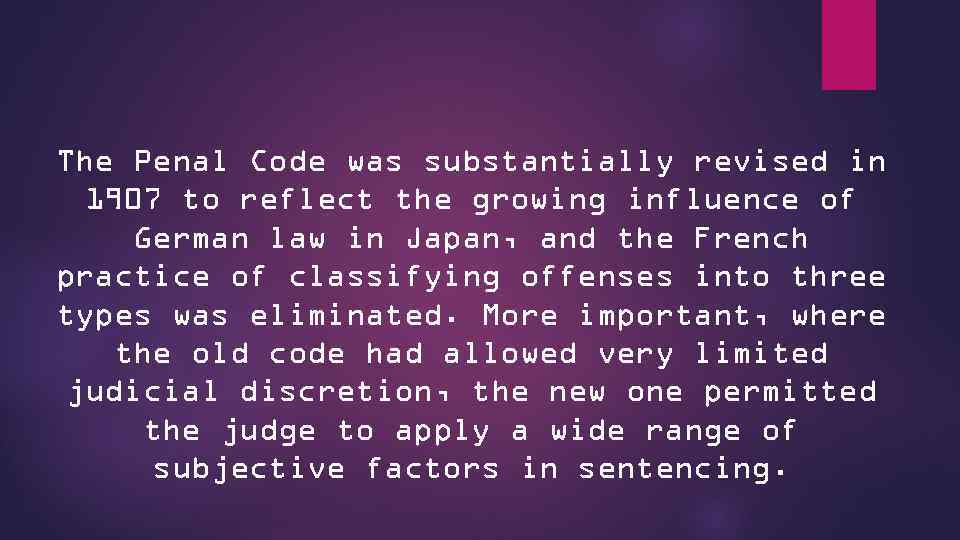 The Penal Code was substantially revised in 1907 to reflect the growing influence of German law in Japan, and the French practice of classifying offenses into three types was eliminated. More important, where the old code had allowed very limited judicial discretion, the new one permitted the judge to apply a wide range of subjective factors in sentencing.